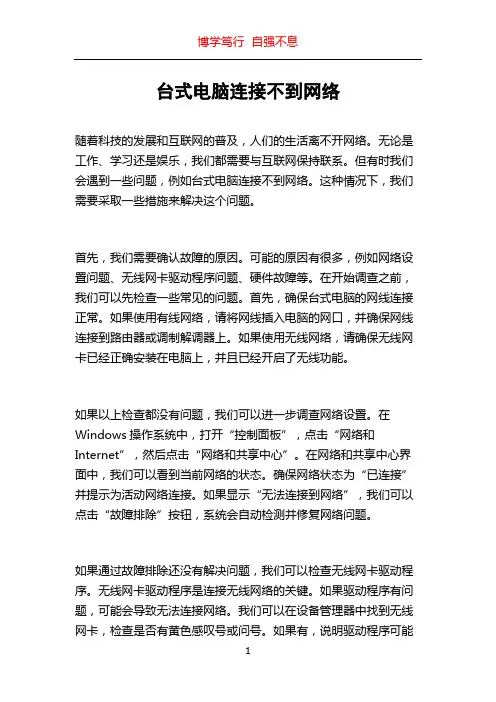 博学笃行 自强不息

台式电脑连接不到网络

随着科技的发展和互联网的普及，人们的生活离不开网络。无论是工作、学习还是娱乐，我们都需要与互联网保持联系。但有时我们会遇到一些问题，例如台式电脑连接不到网络。这种情况下，我们需要采取一些措施来解决这个问题。

首先，我们需要确认故障的原因。可能的原因有很多，例如网络设置问题、无线网卡驱动程序问题、硬件故障等。在开始调查之前，我们可以先检查一些常见的问题。首先，确保台式电脑的网线连接正常。如果使用有线网络，请将网线插入电脑的网口，并确保网线连接到路由器或调制解调器上。如果使用无线网络，请确保无线网卡已经正确安装在电脑上，并且已经开启了无线功能。

如果以上检查都没有问题，我们可以进一步调查网络设置。在Windows 操作系统中，打开“控制面板”，点击“网络和Internet”，然后点击“网络和共享中心”。在网络和共享中心界面中，我们可以看到当前网络的状态。确保网络状态为“已连接”并提示为活动网络连接。如果显示“无法连接到网络”，我们可以点击“故障排除”按钮，系统会自动检测并修复网络问题。

如果通过故障排除还没有解决问题，我们可以检查无线网卡驱动程序。无线网卡驱动程序是连接无线网络的关键。如果驱动程序有问题，可能会导致无法连接网络。我们可以在设备管理器中找到无线网卡，检查是否有黄色感叹号或问号。如果有，说明驱动程序可能

1